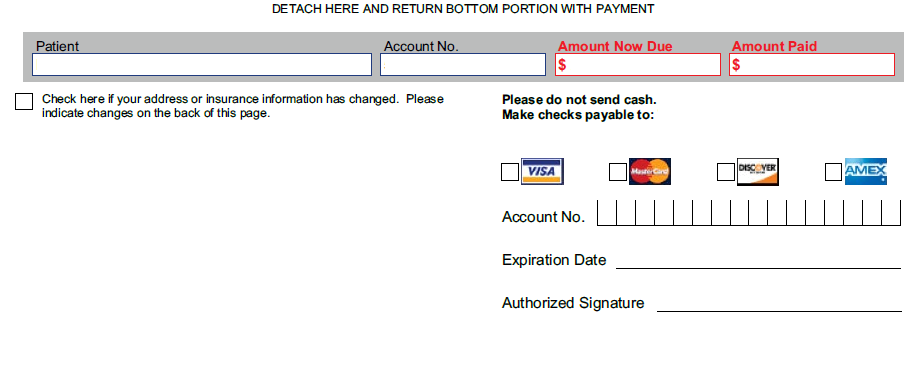 DETACH HERE AND RETURN BOTTOM PORTION WITH PAYMENT

Patient
Account No.
Amount Now Due
$
Amount Paid
$

☐ Check here if your address or insurance information has changed. Please indicate changes on the back of this page.

Please do not send cash.
Make checks payable to:

☐ VISA ☐ MasterCard ☐ DISCOVER ☐ AMEX

Account No.

Expiration Date ____

Authorized Signature ____